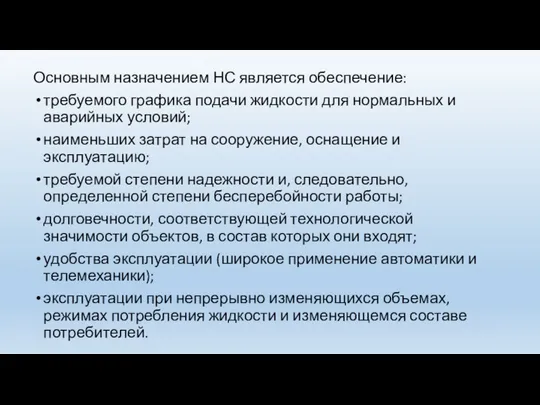 Основным назначением НС является обеспечение:

• требуемого графика подачи жидкости для нормальных и аварийных условий;

• наименьших затрат на сооружение, оснащение и эксплуатацию;

• требуемой степени надежности и, следовательно, определенной степени бесперебойности работы;

• долговечности, соответствующей технологической значимости объектов, в состав которых они входят;

• удобства эксплуатации (широкое применение автоматики и телемеханики);

• эксплуатации при непрерывно изменяющихся объемах, режимах потребления жидкости и изменяющемся составе потребителей.